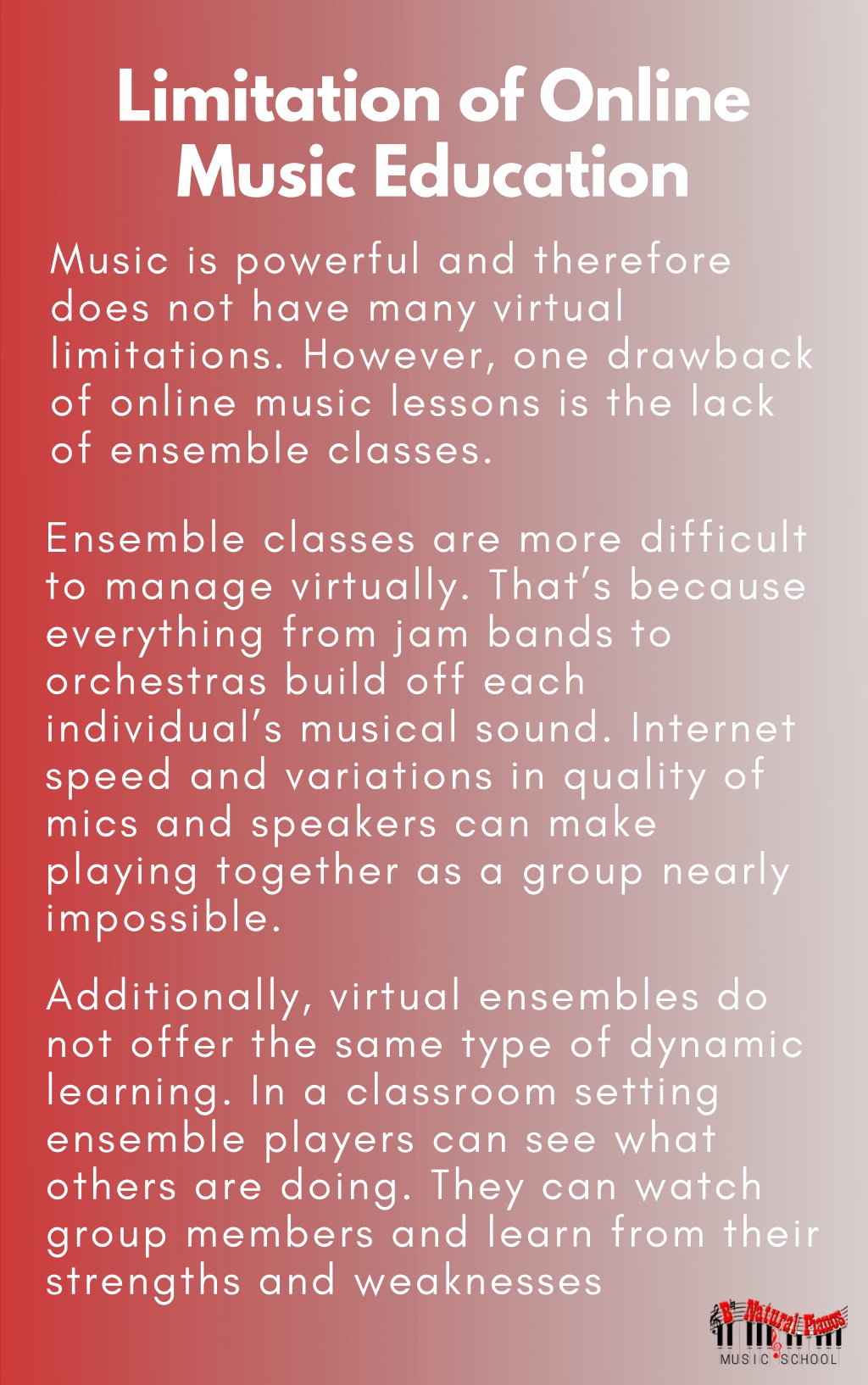 Limitation of Online Music Education

Music is powerful and therefore does not have many virtual limitations. However, one drawback of online music lessons is the lack of ensemble classes.

Ensemble classes are more difficult to manage virtually. That's because everything from jam bands to orchestras build off each individual's musical sound. Internet speed and variations in quality of mics and speakers can make playing together as a group nearly impossible.

Additionally, virtual ensembles do not offer the same type of dynamic learning. In a classroom setting ensemble players can see what others are doing. They can watch group members and learn from their strengths and weaknesses

B Natural Pianos
MUSIC SCHOOL